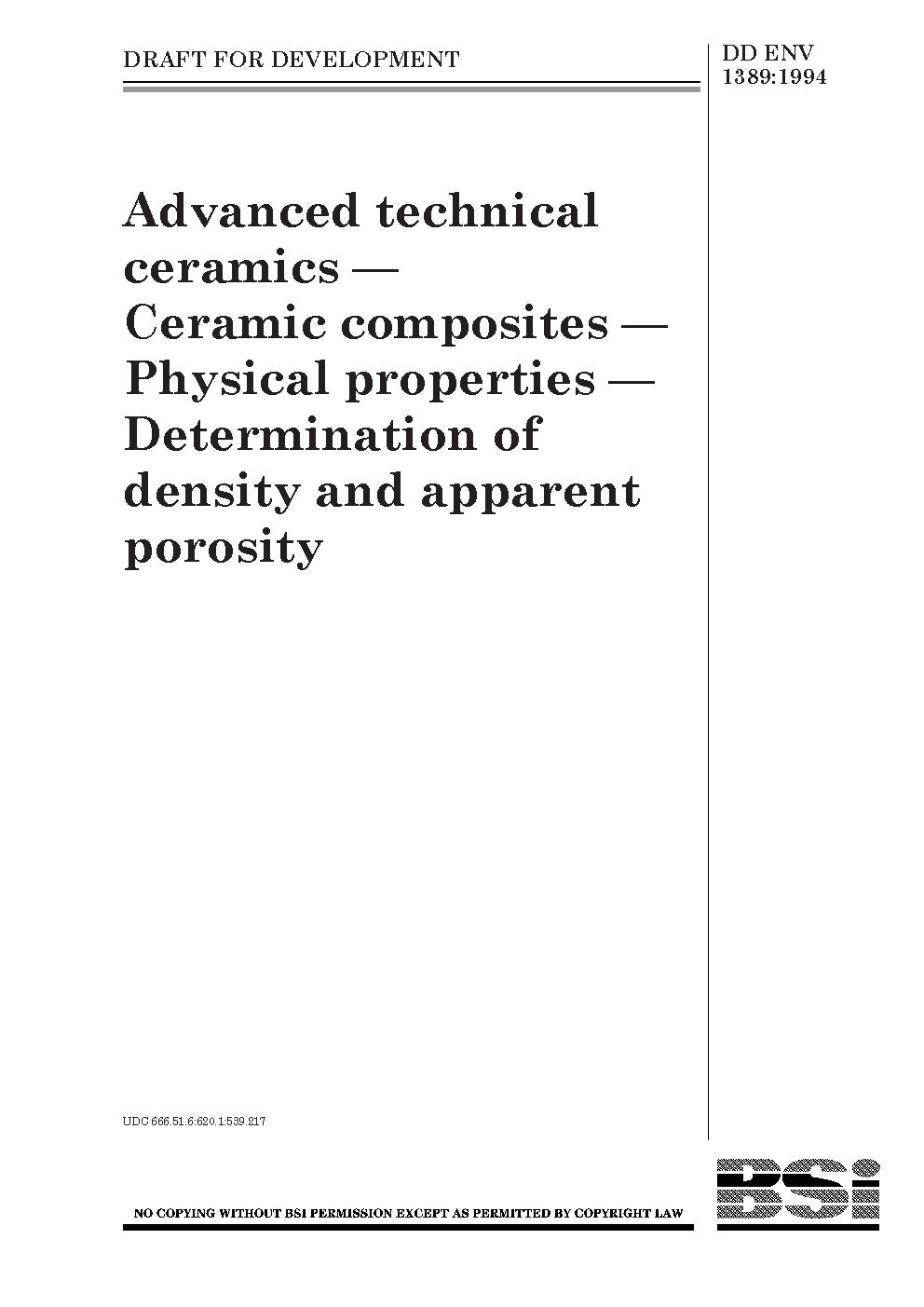 DRAFT FOR DEVELOPMENT

DD ENV
1389:1994

Advanced technical ceramics — Ceramic composites — Physical properties — Determination of density and apparent porosity

UDC 666.51.6:620.1:539.217

NO COPYING WITHOUT BSI PERMISSION EXCEPT AS PERMITTED BY COPYRIGHT LAW

BSi